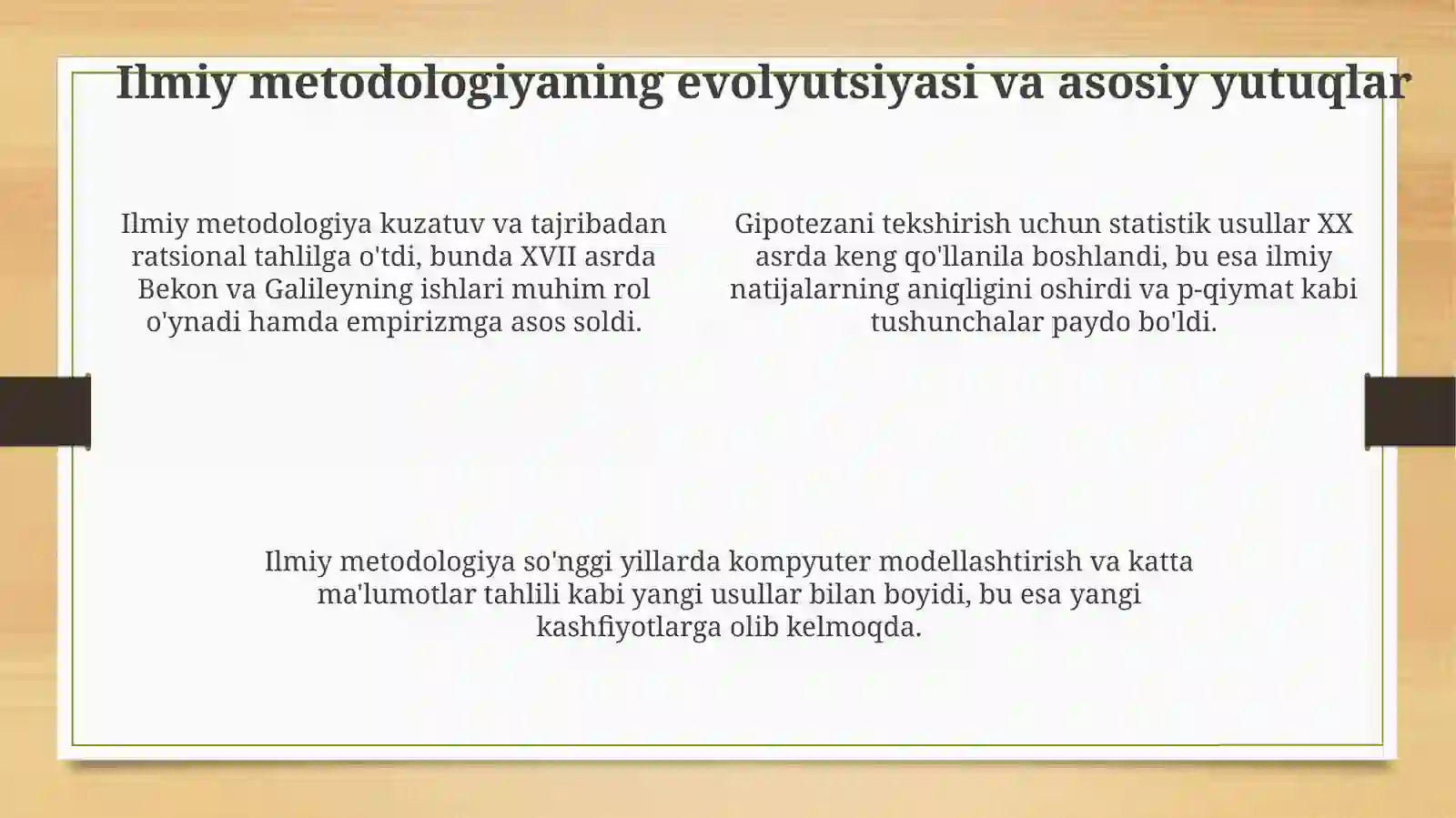 Ilmiy metodologiyaning evolyutsiyasi va asosiy yutuqlar

Ilmiy metodologiya kuzatuv va tajribadan ratsional tahlilga o'tdi, bunda XVII asrda Bekon va Galileyning ishlari muhim rol o'ynadi hamda empirizmga asos soldi.

Gipotezani tekshirish uchun statistik usullar XX asrda keng qo'llanila boshlandi, bu esa ilmiy natijalarning aniqligini oshirdi va p-qiymat kabi tushunchalar paydo bo'ldi.

Ilmiy metodologiya so'nggi yillarda kompyuter modellashtirish va katta ma'lumotlar tahlili kabi yangi usullar bilan boyidi, bu esa yangi kashfiyotlarga olib kelmoqda.